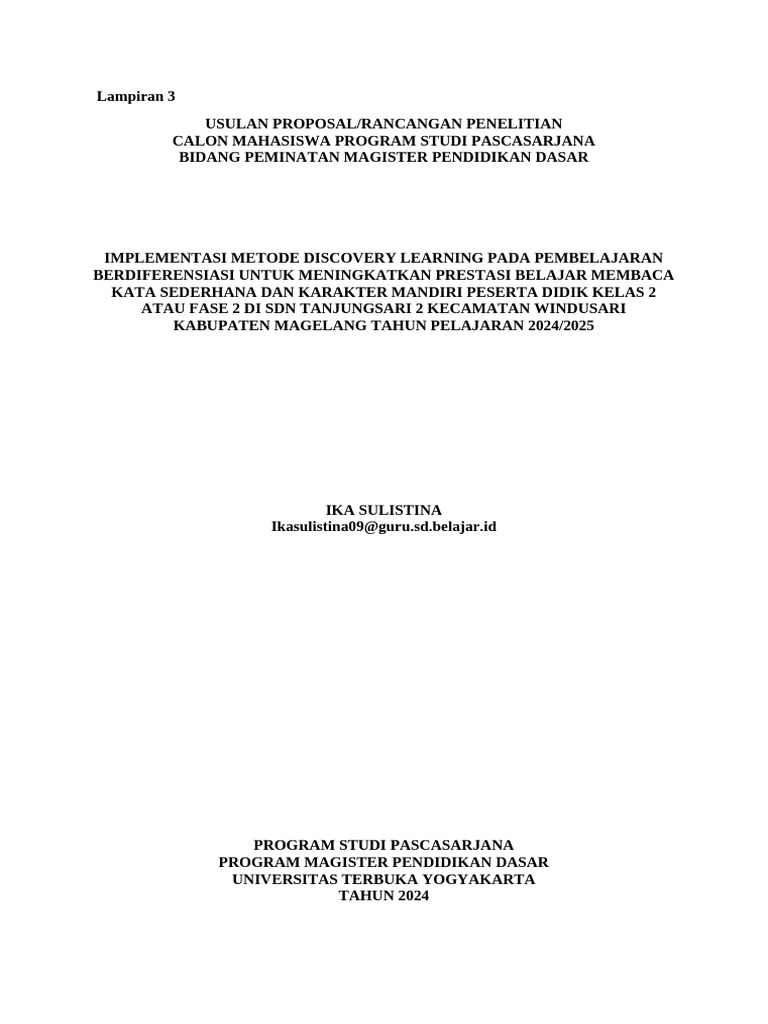 Lampiran 3

USULAN PROPOSAL/RANCANGAN PENELITIAN
CALON MAHASISWA PROGRAM STUDI PASCASARJANA
BIDANG PEMINATAN MAGISTER PENDIDIKAN DASAR

IMPLEMENTASI METODE DISCOVERY LEARNING PADA PEMBELAJARAN BERDIFERENSIASI UNTUK MENINGKATKAN PRESTASI BELAJAR MEMBACA KATA SEDERHANA DAN KARAKTER MANDIRI PESERTA DIDIK KELAS 2 ATAU FASE 2 DI SDN TANJUNGSARI 2 KECAMATAN WINDUSARI KABUPATEN MAGELANG TAHUN PELAJARAN 2024/2025

IKA SULISTINA
Ikasulistina09@guru.sd.belajar.id

PROGRAM STUDI PASCASARJANA
PROGRAM MAGISTER PENDIDIKAN DASAR
UNIVERSITAS TERBUKA YOGYAKARTA
TAHUN 2024